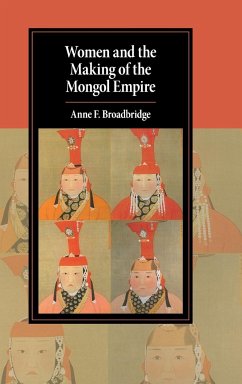 Women and the Making of the Mongol Empire

Anne F. Broadbridge